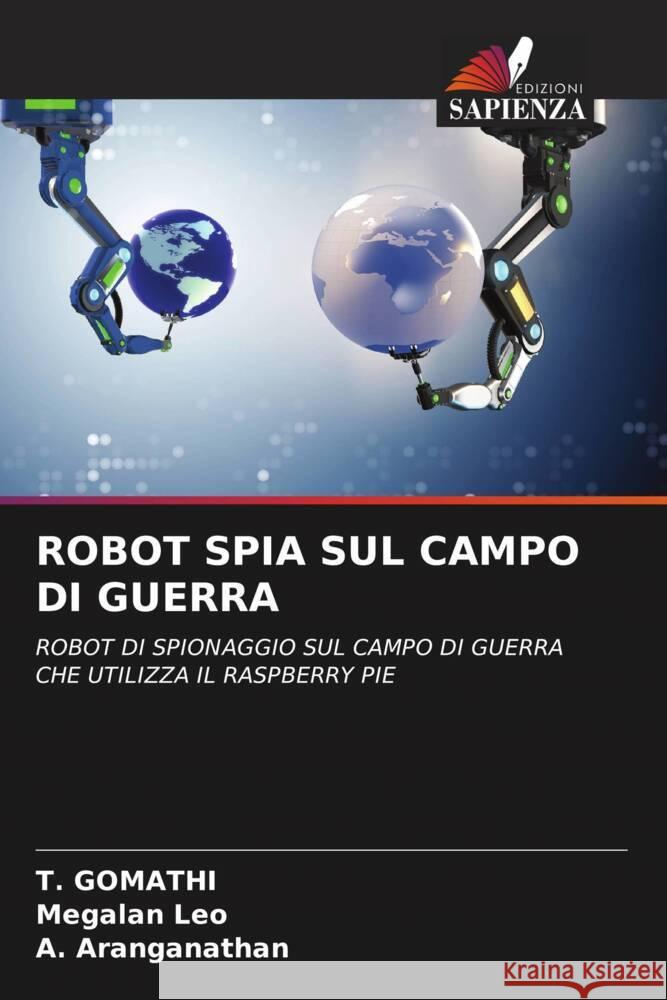 EDIZIONI
SAPIENZA

ROBOT SPIA SUL CAMPO DI GUERRA

ROBOT DI SPIONAGGIO SUL CAMPO DI GUERRA CHE UTILIZZA IL RASPBERRY PIE

T. GOMATHI
Megalan Leo
A. Aranganathan